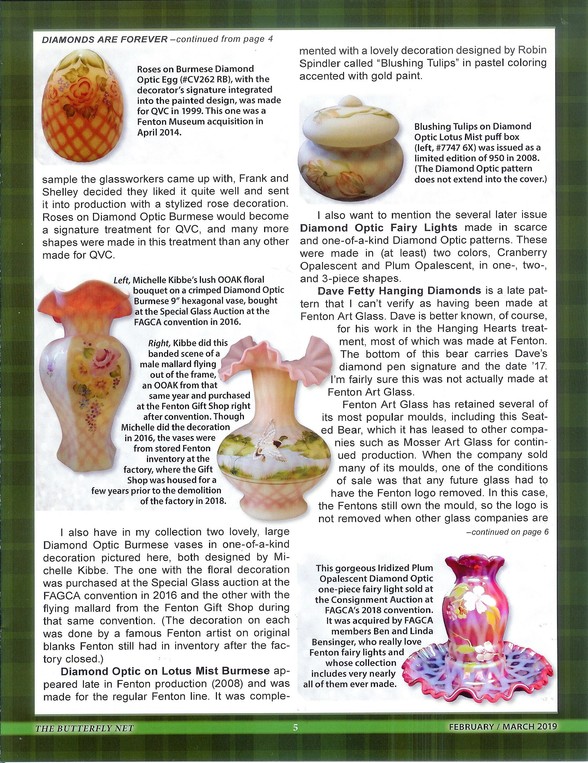 DIAMONDS ARE FOREVER –continued from page 4

Roses on Burmese Diamond Optic Egg (#CV262 RB), with the decorator's signature integrated into the painted design, was made for QVC in 1999. This one was a Fenton Museum acquisition in April 2014.

sample the glassworkers came up with, Frank and Shelley decided they liked it quite well and sent it into production with a stylized rose decoration. Roses on Diamond Optic Burmese would become a signature treatment for QVC, and many more shapes were made in this treatment than any other made for QVC.

Left, Michelle Kibbe's lush OOAK floral bouquet on a crimped Diamond Optic Burmese 9" hexagonal vase, bought at the Special Glass Auction at the FAGCA convention in 2016.

Right, Kibbe did this banded scene of a male mallard flying out of the frame, an OOAK from that same year and purchased at the Fenton Gift Shop right after convention. Though Michelle did the decoration in 2016, the vases were from stored Fenton inventory at the factory, where the Gift Shop was housed for a few years prior to the demolition of the factory in 2018.

I also have in my collection two lovely, large Diamond Optic Burmese vases in one-of-a-kind decoration pictured here, both designed by Michelle Kibbe. The one with the floral decoration was purchased at the Special Glass auction at the FAGCA convention in 2016 and the other with the flying mallard from the Fenton Gift Shop during that same convention. (The decoration on each was done by a famous Fenton artist on original blanks Fenton still had in inventory after the factory closed.)

Diamond Optic on Lotus Mist Burmese appeared late in Fenton production (2008) and was made for the regular Fenton line. It was complemented with a lovely decoration designed by Robin Spindler called "Blushing Tulips" in pastel coloring accented with gold paint.

Blushing Tulips on Diamond Optic Lotus Mist puff box (left, #7747 6X) was issued as a limited edition of 950 in 2008. (The Diamond Optic pattern does not extend into the cover.)

I also want to mention the several later issue Diamond Optic Fairy Lights made in scarce and one-of-a-kind Diamond Optic patterns. These were made in (at least) two colors, Cranberry Opalescent and Plum Opalescent, in one-, two-, and 3-piece shapes.

Dave Fetty Hanging Diamonds is a late pattern that I can't verify as having been made at Fenton Art Glass. Dave is better known, of course, for his work in the Hanging Hearts treatment, most of which was made at Fenton. The bottom of this bear carries Dave's diamond pen signature and the date '17. I'm fairly sure this was not actually made at Fenton Art Glass.

Fenton Art Glass has retained several of its most popular moulds, including this Seated Bear, which it has leased to other companies such as Mosser Art Glass for continued production. When the company sold many of its moulds, one of the conditions of sale was that any future glass had to have the Fenton logo removed. In this case, the Fentons still own the mould, so the logo is not removed when other glass companies are

–continued on page 6

This gorgeous Iridized Plum Opalescent Diamond Optic one-piece fairy light sold at the Consignment Auction at FAGCA's 2018 convention. It was acquired by FAGCA members Ben and Linda Bensinger, who really love Fenton fairy lights and whose collection includes very nearly all of them ever made.

THE BUTTERFLY NET 5 FEBRUARY / MARCH 2019